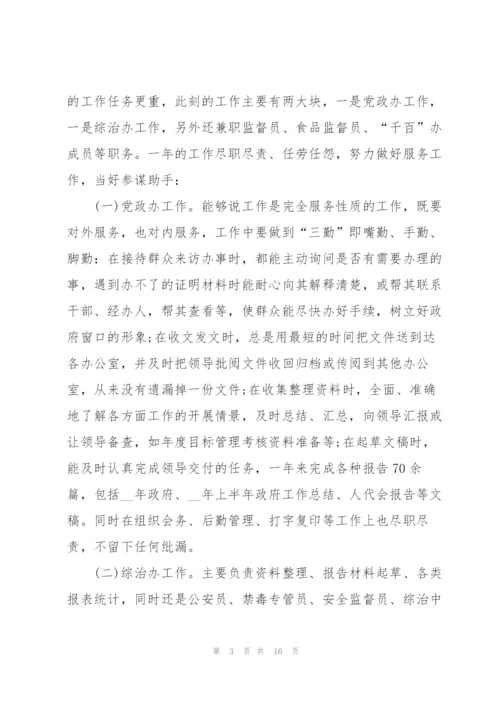 的工作任务更重，此刻的工作主要有两大块，一是党政办工作，一是综治办工作，另外还兼职监督员、食品监督员、“千百”办成员等职务。一年的工作尽职尽责、任劳任怨，努力做好服务工作，当好参谋助手：

(一)党政办工作。能够说工作是完全服务性质的工作，既要对外服务，也对内服务，工作中要做到“三勤”即嘴勤、手勤、脚勤：在接待群众来访办事时，都能主动询问是否有需要办理的事，遇到办不了的证明材料时能耐心向其解释清楚，或帮其联系干部、经办人，帮其查看等，使群众能尽快办好手续，树立好政府窗口的形象;在收文发文时，总是用最短的时间把文件送到达各办公室，并及时把领导批阅文件收回归档或传阅到其他办公室，从来没有遗漏掉一份文件;在收集整理资料时，全面、准确地了解各方面工作的开展情景，及时总结、汇总，向领导汇报或让领导备查，如年度目标管理考核资料准备等;在起草文稿时，能及时认真完成领导交付的任务，一年来完成各种报告70余篇，包括__年政府、__年上半年政府工作总结、人代会报告等文稿。同时在组织会务、后勤管理、打字复印等工作上也尽职尽责，不留下任何纰漏。

(二)综治办工作。主要负责资料整理、报告材料起草、各类报表统计，同时还是公安员、禁毒专管员、安全监督员、综治中

第 3 页 共 16 页